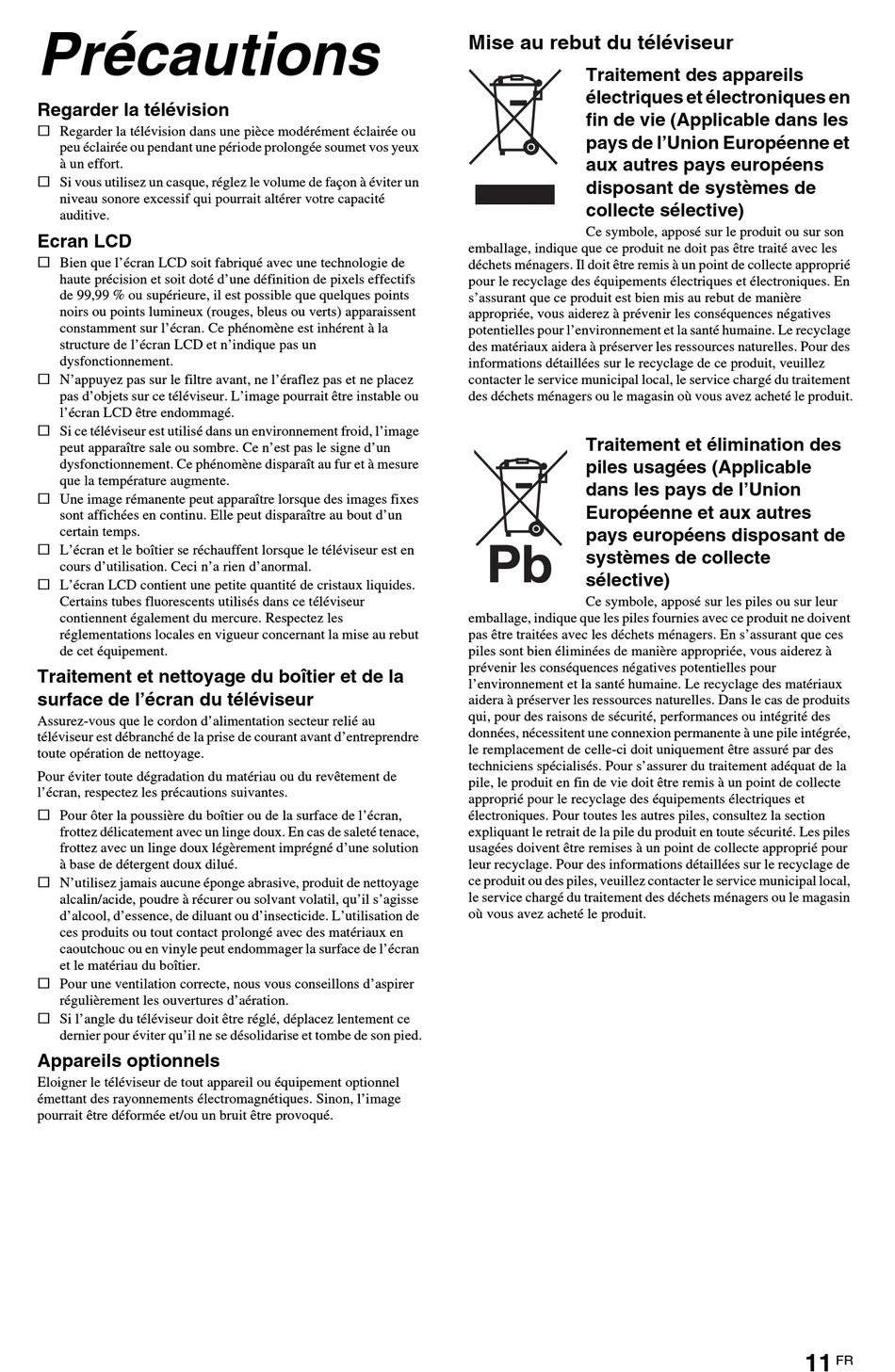 Précautions

Regarder la télévision

☐ Regarder la télévision dans une pièce modérément éclairée ou peu éclairée ou pendant une période prolongée soumet vos yeux à un effort.

☐ Si vous utilisez un casque, réglez le volume de façon à éviter un niveau sonore excessif qui pourrait altérer votre capacité auditive.

Ecran LCD

☐ Bien que l'écran LCD soit fabriqué avec une technologie de haute précision et soit doté d'une définition de pixels effectifs de 99,99 % ou supérieure, il est possible que quelques points noirs ou points lumineux (rouges, bleus ou verts) apparaissent constamment sur l'écran. Ce phénomène est inhérent à la structure de l'écran LCD et n'indique pas un dysfonctionnement.

☐ N'appuyez pas sur le filtre avant, ne l'éraflez pas et ne placez pas d'objets sur ce téléviseur. L'image pourrait être instable ou l'écran LCD être endommagé.

☐ Si ce téléviseur est utilisé dans un environnement froid, l'image peut apparaître sale ou sombre. Ce n'est pas le signe d'un dysfonctionnement. Ce phénomène disparaît au fur et à mesure que la température augmente.

☐ Une image rémanente peut apparaître lorsque des images fixes sont affichées en continu. Elle peut disparaître au bout d'un certain temps.

☐ L'écran et le boîtier se réchauffent lorsque le téléviseur est en cours d'utilisation. Ceci n'a rien d'anormal.

☐ L'écran LCD contient une petite quantité de cristaux liquides. Certains tubes fluorescents utilisés dans ce téléviseur contiennent également du mercure. Respectez les réglementations locales en vigueur concernant la mise au rebut de cet équipement.

Traitement et nettoyage du boîtier et de la surface de l'écran du téléviseur

Assurez-vous que le cordon d'alimentation secteur relié au téléviseur est débranché de la prise de courant avant d'entreprendre toute opération de nettoyage.

Pour éviter toute dégradation du matériau ou du revêtement de l'écran, respectez les précautions suivantes.

☐ Pour ôter la poussière du boîtier ou de la surface de l'écran, frottez délicatement avec un linge doux. En cas de saleté tenace, frottez avec un linge doux légèrement imprégné d'une solution à base de détergent doux dilué.

☐ N'utilisez jamais aucune éponge abrasive, produit de nettoyage alcalin/acide, poudre à récurer ou solvant volatil, qu'il s'agisse d'alcool, d'essence, de diluant ou d'insecticide. L'utilisation de ces produits ou tout contact prolongé avec des matériaux en caoutchouc ou en vinyle peut endommager la surface de l'écran et le matériau du boîtier.

☐ Pour une ventilation correcte, nous vous conseillons d'aspirer régulièrement les ouvertures d'aération.

☐ Si l'angle du téléviseur doit être réglé, déplacez lentement ce dernier pour éviter qu'il ne se désolidarise et tombe de son pied.

Appareils optionnels

Eloigner le téléviseur de tout appareil ou équipement optionnel émettant des rayonnements électromagnétiques. Sinon, l'image pourrait être déformée et/ou un bruit être provoqué.

Mise au rebut du téléviseur

Traitement des appareils électriques et électroniques en fin de vie (Applicable dans les pays de l'Union Européenne et aux autres pays européens disposant de systèmes de collecte sélective)

Ce symbole, apposé sur le produit ou sur son emballage, indique que ce produit ne doit pas être traité avec les déchets ménagers. Il doit être remis à un point de collecte approprié pour le recyclage des équipements électriques et électroniques. En s'assurant que ce produit est bien mis au rebut de manière appropriée, vous aiderez à prévenir les conséquences négatives potentielles pour l'environnement et la santé humaine. Le recyclage des matériaux aidera à préserver les ressources naturelles. Pour des informations détaillées sur le recyclage de ce produit, veuillez contacter le service municipal local, le service chargé du traitement des déchets ménagers ou le magasin où vous avez acheté le produit.

Pb

Traitement et élimination des piles usagées (Applicable dans les pays de l'Union Européenne et aux autres pays européens disposant de systèmes de collecte sélective)

Ce symbole, apposé sur les piles ou sur leur emballage, indique que les piles fournies avec ce produit ne doivent pas être traitées avec les déchets ménagers. En s'assurant que ces piles sont bien éliminées de manière appropriée, vous aiderez à prévenir les conséquences négatives potentielles pour l'environnement et la santé humaine. Le recyclage des matériaux aidera à préserver les ressources naturelles. Dans le cas de produits qui, pour des raisons de sécurité, performances ou intégrité des données, nécessitent une connexion permanente à une pile intégrée, le remplacement de celle-ci doit uniquement être assuré par des techniciens spécialisés. Pour s'assurer du traitement adéquat de la pile, le produit en fin de vie doit être remis à un point de collecte approprié pour le recyclage des équipements électriques et électroniques. Pour toutes les autres piles, consultez la section expliquant le retrait de la pile du produit en toute sécurité. Les piles usagées doivent être remises à un point de collecte approprié pour leur recyclage. Pour des informations détaillées sur le recyclage de ce produit ou des piles, veuillez contacter le service municipal local, le service chargé du traitement des déchets ménagers ou le magasin où vous avez acheté le produit.

11 FR